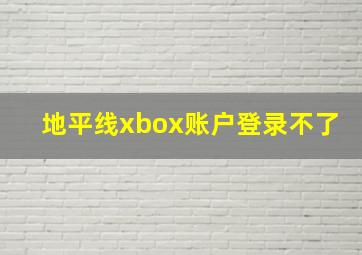 地平线xbox账户登录不了